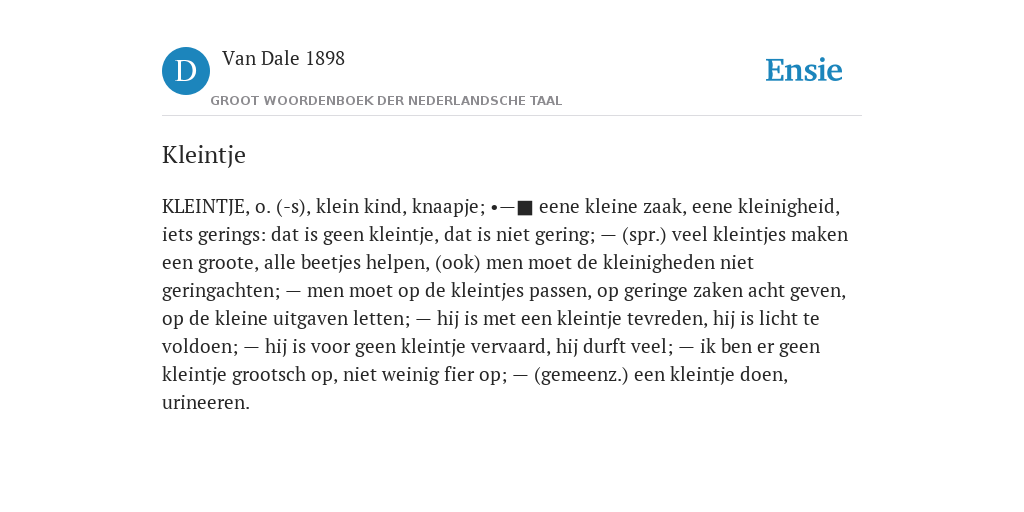 D Van Dale 1898

GROOT WOORDENBOEK DER NEDERLANDSCHE TAAL

Ensie

Kleintje

KLEINTJE, o. (-s), klein kind, knaapje; •—■ eene kleine zaak, eene kleinigheid, iets gerings: dat is geen kleintje, dat is niet gering; — (spr.) veel kleintjes maken een groote, alle beetjes helpen, (ook) men moet de kleinigheden niet geringachten; — men moet op de kleintjes passen, op geringe zaken acht geven, op de kleine uitgaven letten; — hij is met een kleintje tevreden, hij is licht te voldoen; — hij is voor geen kleintje vervaard, hij durft veel; — ik ben er geen kleintje grootsch op, niet weinig fier op; — (gemeenz.) een kleintje doen, urineeren.